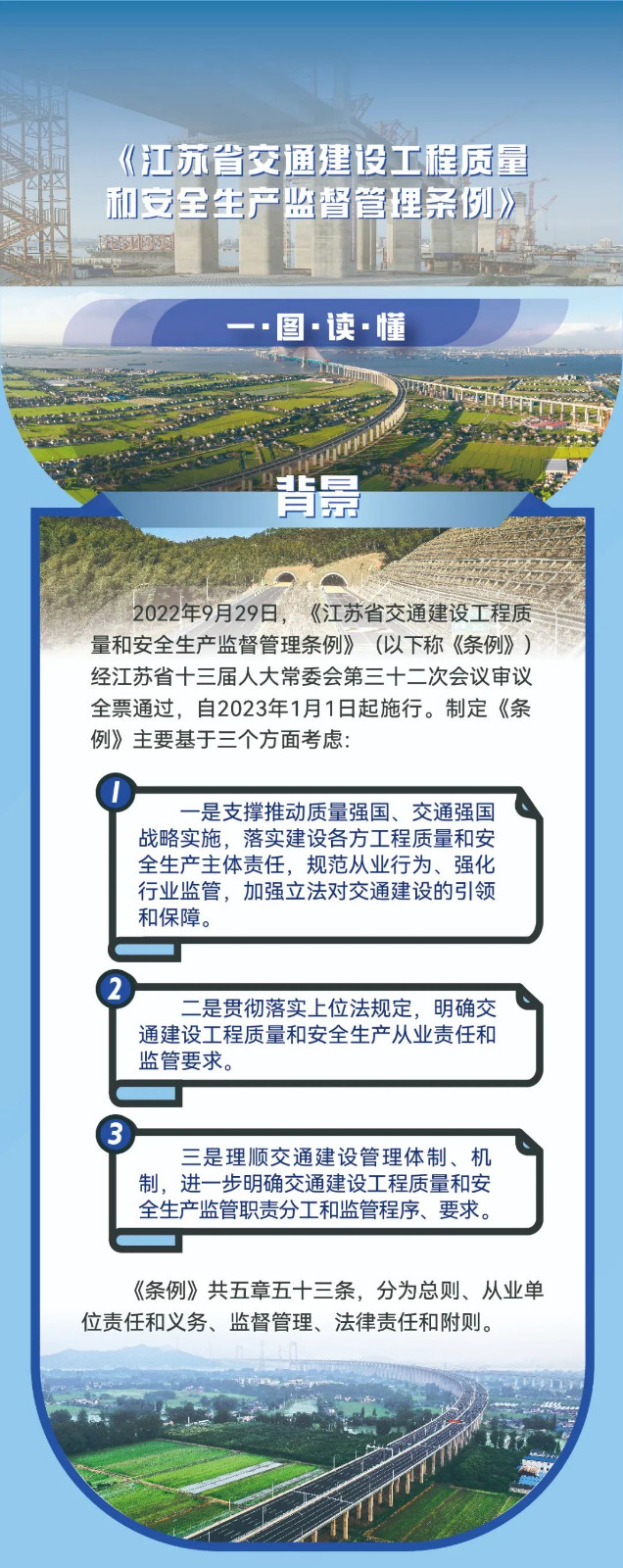 《江苏省交通建设工程质量和安全生产监督管理条例》

一·图·读·懂

背景

2022年9月29日，《江苏省交通建设工程质量和安全生产监督管理条例》（以下称《条例》）经江苏省十三届人大常委会第三十二次会议审议全票通过，自2023年1月1日起施行。制定《条例》主要基于三个方面考虑：

1
一是支撑推动质量强国、交通强国战略实施，落实建设各方工程质量和安全生产主体责任，规范从业行为、强化行业监管，加强立法对交通建设的引领和保障。

2
二是贯彻落实上位法规定，明确交通建设工程质量和安全生产从业责任和监管要求。

3
三是理顺交通建设管理体制、机制，进一步明确交通建设工程质量和安全生产监管职责分工和监管程序、要求。

《条例》共五章五十三条，分为总则、从业单位责任和义务、监督管理、法律责任和附则。